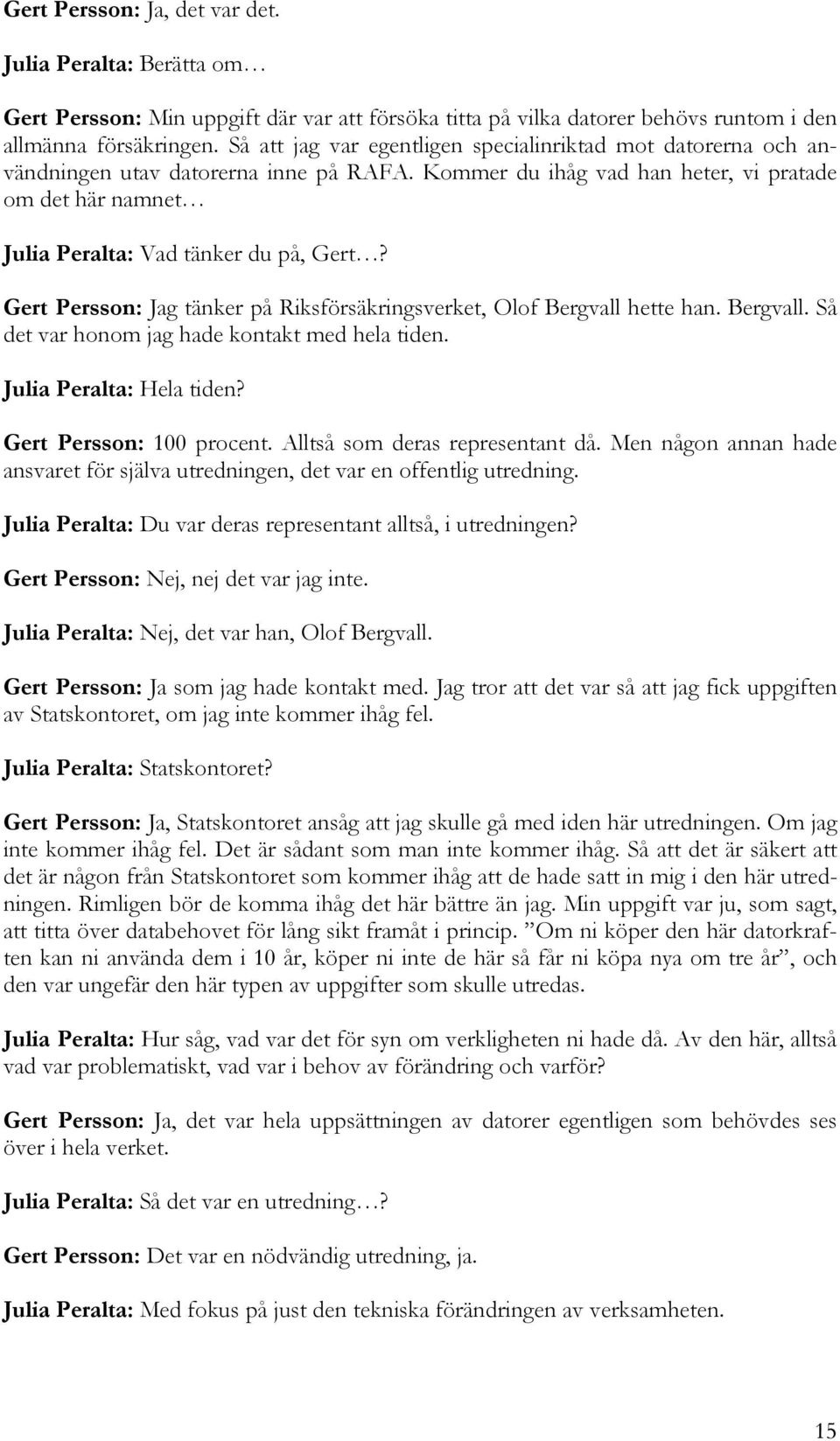 Gert Persson: Ja, det var det.

Julia Peralta: Berätta om…

Gert Persson: Min uppgift där var att försöka titta på vilka datorer behövs runtom i den allmänna försäkringen. Så att jag var egentligen specialinriktad mot datorerna och användningen utav datorerna inne på RAFA. Kommer du ihåg vad han heter, vi pratade om det här namnet…

Julia Peralta: Vad tänker du på, Gert…?

Gert Persson: Jag tänker på Riksförsäkringsverket, Olof Bergvall hette han. Bergvall. Så det var honom jag hade kontakt med hela tiden.

Julia Peralta: Hela tiden?

Gert Persson: 100 procent. Alltså som deras representant då. Men någon annan hade ansvaret för själva utredningen, det var en offentlig utredning.

Julia Peralta: Du var deras representant alltså, i utredningen?

Gert Persson: Nej, nej det var jag inte.

Julia Peralta: Nej, det var han, Olof Bergvall.

Gert Persson: Ja som jag hade kontakt med. Jag tror att det var så att jag fick uppgiften av Statskontoret, om jag inte kommer ihåg fel.

Julia Peralta: Statskontoret?

Gert Persson: Ja, Statskontoret ansåg att jag skulle gå med iden här utredningen. Om jag inte kommer ihåg fel. Det är sådant som man inte kommer ihåg. Så att det är säkert att det är någon från Statskontoret som kommer ihåg att de hade satt in mig i den här utredningen. Rimligen bör de komma ihåg det här bättre än jag. Min uppgift var ju, som sagt, att titta över databehovet för lång sikt framåt i princip. ”Om ni köper den här datorkraften kan ni använda dem i 10 år, köper ni inte de här så får ni köpa nya om tre år”, och den var ungefär den här typen av uppgifter som skulle utredas.

Julia Peralta: Hur såg, vad var det för syn om verkligheten ni hade då. Av den här, alltså vad var problematiskt, vad var i behov av förändring och varför?

Gert Persson: Ja, det var hela uppsättningen av datorer egentligen som behövdes ses över i hela verket.

Julia Peralta: Så det var en utredning…?

Gert Persson: Det var en nödvändig utredning, ja.

Julia Peralta: Med fokus på just den tekniska förändringen av verksamheten.

15